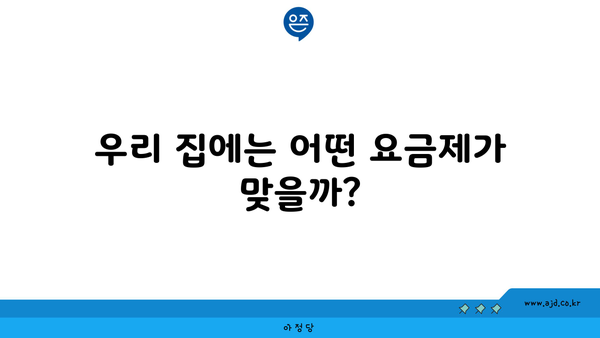 은즈

우리 집에는 어떤 요금제가 맞을까?

www.ajd.co.kr

아정당